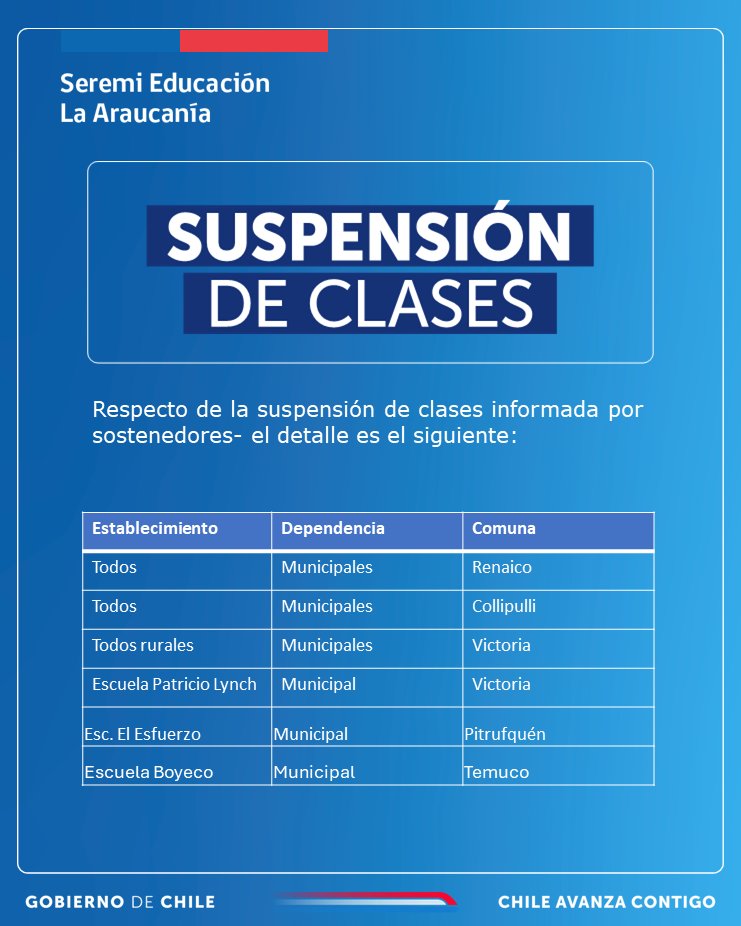 Seremi Educación
La Araucanía

SUSPENSIÓN
DE CLASES

Respecto de la suspensión de clases informada por sostenedores- el detalle es el siguiente:

| Establecimiento | Dependencia | Comuna |
|---|---|---|
| Todos | Municipales | Renaico |
| Todos | Municipales | Collipulli |
| Todos rurales | Municipales | Victoria |
| Escuela Patricio Lynch | Municipal | Victoria |
| Esc. El Esfuerzo | Municipal | Pitrufquén |
| Escuela Boyeco | Municipal | Temuco |

GOBIERNO DE CHILE

CHILE AVANZA CONTIGO